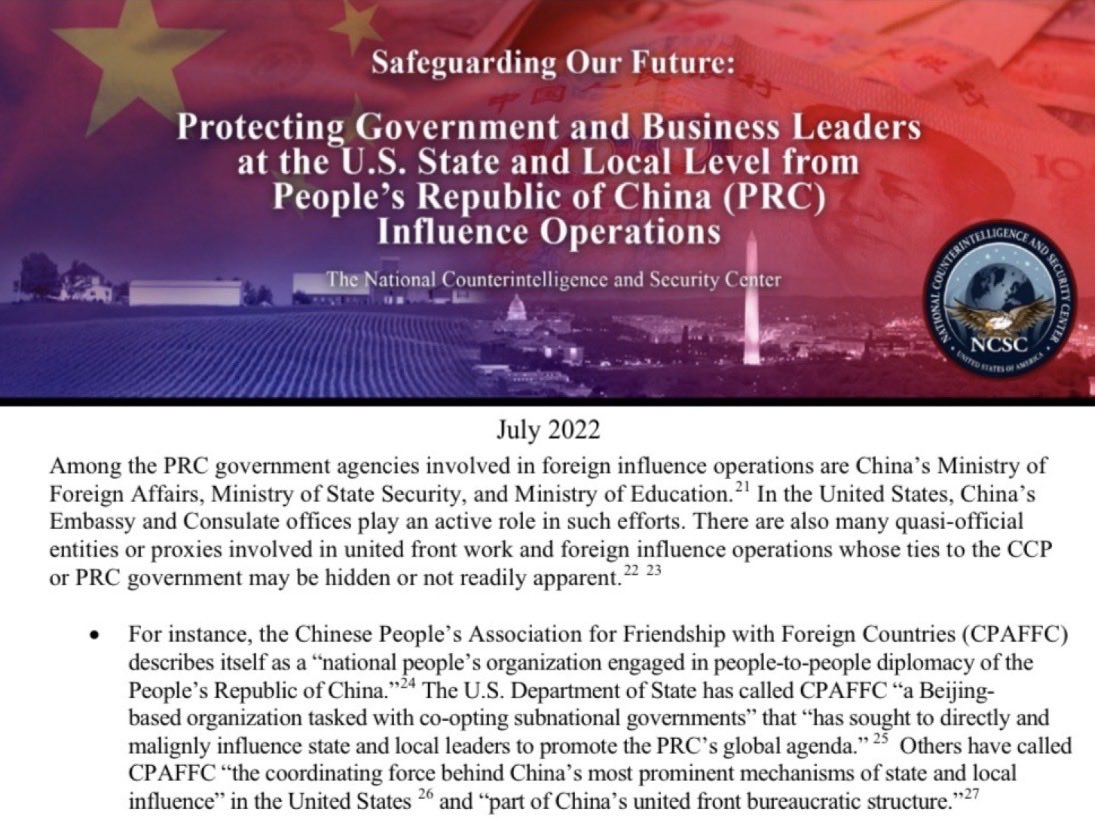 Safeguarding Our Future:

Protecting Government and Business Leaders at the U.S. State and Local Level from People's Republic of China (PRC) Influence Operations

The National Counterintelligence and Security Center

NATIONAL COUNTERINTELLIGENCE AND SECURITY CENTER
NCSC
UNITED STATES OF AMERICA

July 2022

Among the PRC government agencies involved in foreign influence operations are China's Ministry of Foreign Affairs, Ministry of State Security, and Ministry of Education.$^{21}$ In the United States, China's Embassy and Consulate offices play an active role in such efforts. There are also many quasi-official entities or proxies involved in united front work and foreign influence operations whose ties to the CCP or PRC government may be hidden or not readily apparent.$^{22}$ $^{23}$

• For instance, the Chinese People's Association for Friendship with Foreign Countries (CPAFFC) describes itself as a "national people's organization engaged in people-to-people diplomacy of the People's Republic of China."$^{24}$ The U.S. Department of State has called CPAFFC "a Beijing-based organization tasked with co-opting subnational governments" that "has sought to directly and malignly influence state and local leaders to promote the PRC's global agenda." $^{25}$ Others have called CPAFFC "the coordinating force behind China's most prominent mechanisms of state and local influence" in the United States $^{26}$ and "part of China's united front bureaucratic structure."$^{27}$